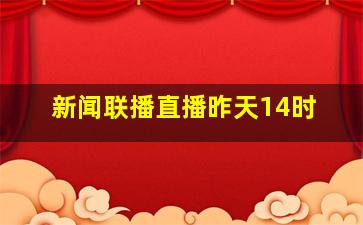 新闻联播直播昨天14时